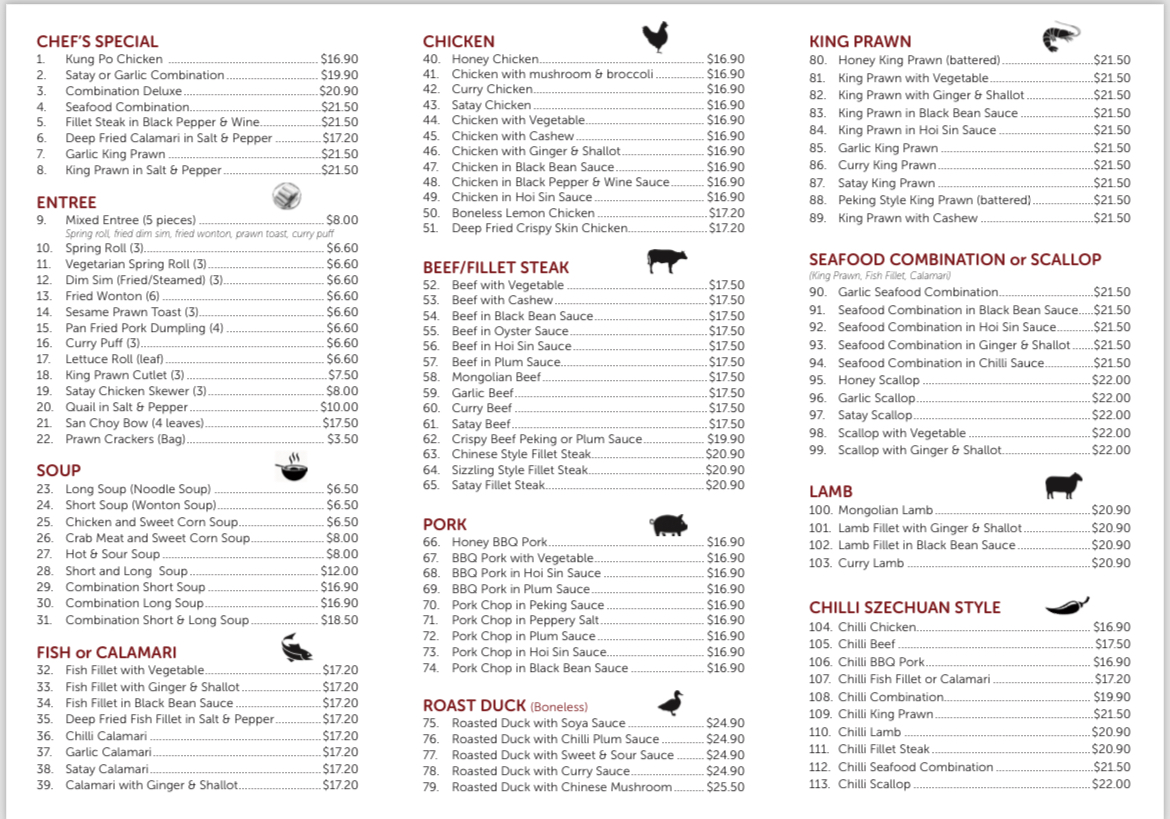 CHEF'S SPECIAL
1. Kung Po Chicken $16.90
2. Satay or Garlic Combination $19.90
3. Combination Deluxe $20.90
4. Seafood Combination $21.50
5. Fillet Steak in Black Pepper & Wine $21.50
6. Deep Fried Calamari in Salt & Pepper $17.20
7. Garlic King Prawn $21.50
8. King Prawn in Salt & Pepper $21.50

ENTREE
9. Mixed Entree (5 pieces) $8.00
Spring roll, fried dim sim, fried wonton, prawn toast, curry puff
10. Spring Roll (3) $6.60
11. Vegetarian Spring Roll (3) $6.60
12. Dim Sim (Fried/Steamed) (3) $6.60
13. Fried Wonton (6) $6.60
14. Sesame Prawn Toast (3) $6.60
15. Pan Fried Pork Dumpling (4) $6.60
16. Curry Puff (3) $6.60
17. Lettuce Roll (leaf) $6.60
18. King Prawn Cutlet (3) $7.50
19. Satay Chicken Skewer (3) $8.00
20. Quail in Salt & Pepper $10.00
21. San Choy Bow (4 leaves) $17.50
22. Prawn Crackers (Bag) $3.50

SOUP
23. Long Soup (Noodle Soup) $6.50
24. Short Soup (Wonton Soup) $6.50
25. Chicken and Sweet Corn Soup $6.50
26. Crab Meat and Sweet Corn Soup $8.00
27. Hot & Sour Soup $8.00
28. Short and Long Soup $12.00
29. Combination Short Soup $16.90
30. Combination Long Soup $16.90
31. Combination Short & Long Soup $18.50

FISH or CALAMARI
32. Fish Fillet with Vegetable $17.20
33. Fish Fillet with Ginger & Shallot $17.20
34. Fish Fillet in Black Bean Sauce $17.20
35. Deep Fried Fish Fillet in Salt & Pepper $17.20
36. Chilli Calamari $17.20
37. Garlic Calamari $17.20
38. Satay Calamari $17.20
39. Calamari with Ginger & Shallot $17.20

CHICKEN
40. Honey Chicken $16.90
41. Chicken with mushroom & broccoli $16.90
42. Curry Chicken $16.90
43. Satay Chicken $16.90
44. Chicken with Vegetable $16.90
45. Chicken with Cashew $16.90
46. Chicken with Ginger & Shallot $16.90
47. Chicken in Black Bean Sauce $16.90
48. Chicken in Black Pepper & Wine Sauce $16.90
49. Chicken in Hoi Sin Sauce $16.90
50. Boneless Lemon Chicken $17.20
51. Deep Fried Crispy Skin Chicken $17.20

BEEF/FILLET STEAK
52. Beef with Vegetable $17.50
53. Beef with Cashew $17.50
54. Beef in Black Bean Sauce $17.50
55. Beef in Oyster Sauce $17.50
56. Beef in Hoi Sin Sauce $17.50
57. Beef in Plum Sauce $17.50
58. Mongolian Beef $17.50
59. Garlic Beef $17.50
60. Curry Beef $17.50
61. Satay Beef $17.50
62. Crispy Beef Peking or Plum Sauce $19.90
63. Chinese Style Fillet Steak $20.90
64. Sizzling Style Fillet Steak $20.90
65. Satay Fillet Steak $20.90

PORK
66. Honey BBQ Pork $16.90
67. BBQ Pork with Vegetable $16.90
68. BBQ Pork in Hoi Sin Sauce $16.90
69. BBQ Pork in Plum Sauce $16.90
70. Pork Chop in Peking Sauce $16.90
71. Pork Chop in Peppery Salt $16.90
72. Pork Chop in Plum Sauce $16.90
73. Pork Chop in Hoi Sin Sauce $16.90
74. Pork Chop in Black Bean Sauce $16.90

ROAST DUCK (Boneless)
75. Roasted Duck with Soya Sauce $24.90
76. Roasted Duck with Chilli Plum Sauce $24.90
77. Roasted Duck with Sweet & Sour Sauce $24.90
78. Roasted Duck with Curry Sauce $24.90
79. Roasted Duck with Chinese Mushroom $25.50

KING PRAWN
80. Honey King Prawn (battered) $21.50
81. King Prawn with Vegetable $21.50
82. King Prawn with Ginger & Shallot $21.50
83. King Prawn in Black Bean Sauce $21.50
84. King Prawn in Hoi Sin Sauce $21.50
85. Garlic King Prawn $21.50
86. Curry King Prawn $21.50
87. Satay King Prawn $21.50
88. Peking Style King Prawn (battered) $21.50
89. King Prawn with Cashew $21.50

SEAFOOD COMBINATION or SCALLOP
(King Prawn, Fish Fillet, Calamari)
90. Garlic Seafood Combination $21.50
91. Seafood Combination in Black Bean Sauce $21.50
92. Seafood Combination in Hoi Sin Sauce $21.50
93. Seafood Combination in Ginger & Shallot $21.50
94. Seafood Combination in Chilli Sauce $21.50
95. Honey Scallop $22.00
96. Garlic Scallop $22.00
97. Satay Scallop $22.00
98. Scallop with Vegetable $22.00
99. Scallop with Ginger & Shallot $22.00

LAMB
100. Mongolian Lamb $20.90
101. Lamb Fillet with Ginger & Shallot $20.90
102. Lamb Fillet in Black Bean Sauce $20.90
103. Curry Lamb $20.90

CHILLI SZECHUAN STYLE
104. Chilli Chicken $16.90
105. Chilli Beef $17.50
106. Chilli BBQ Pork $16.90
107. Chilli Fish Fillet or Calamari $17.20
108. Chilli Combination $19.90
109. Chilli King Prawn $21.50
110. Chilli Lamb $20.90
111. Chilli Fillet Steak $20.90
112. Chilli Seafood Combination $21.50
113. Chilli Scallop $22.00